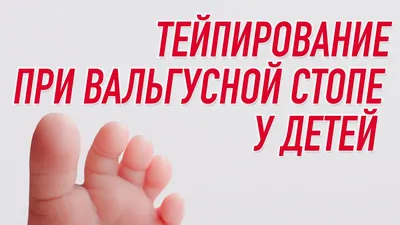 ТЕЙПИРОВАНИЕ ПРИ ВАЛЬГУСНОЙ СТОПЕ У ДЕТЕЙ